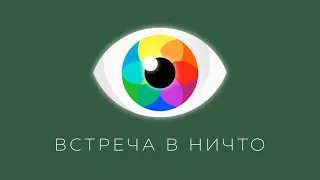 ВСТРЕЧА В НИЧТО